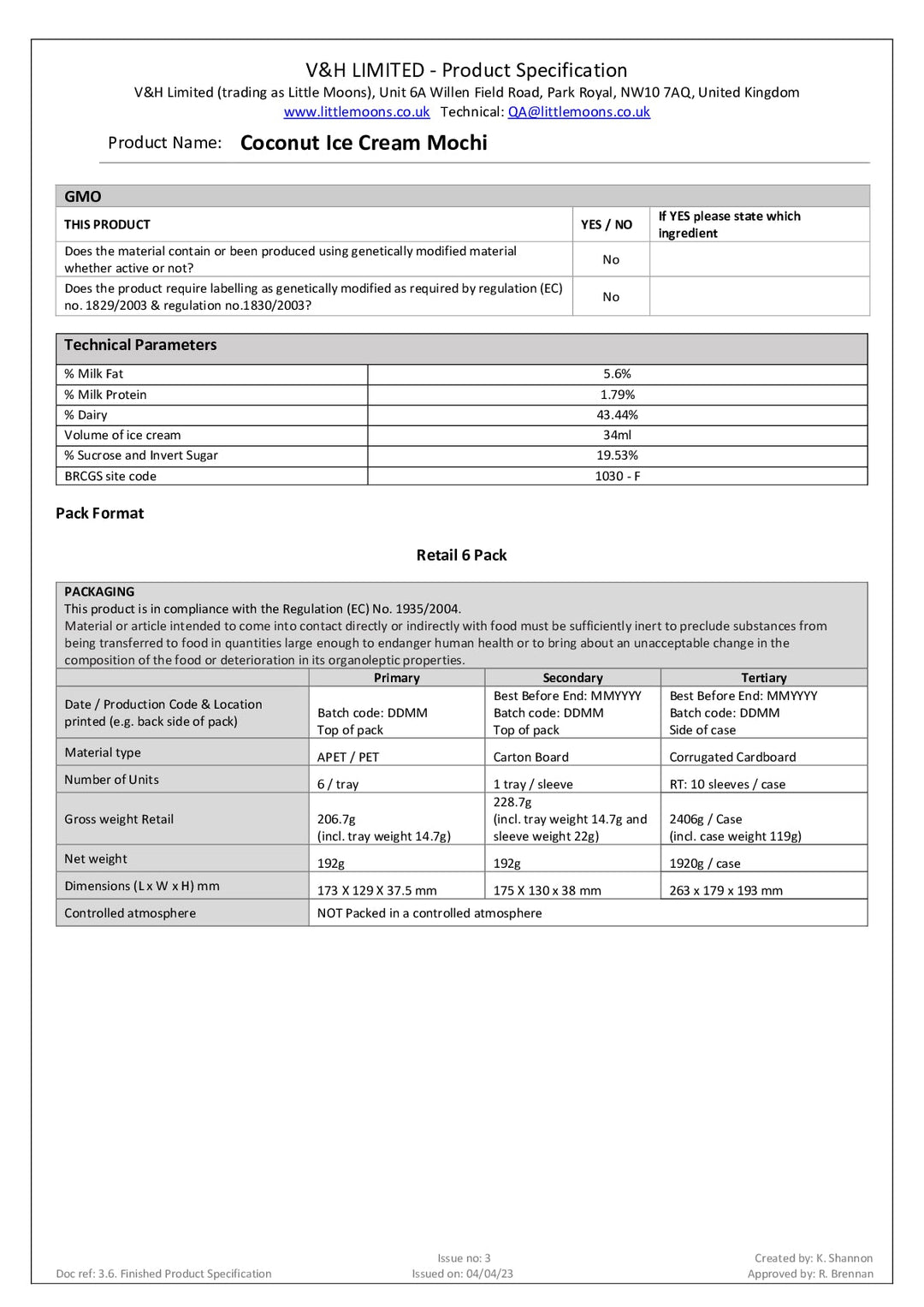 V&H LIMITED - Product Specification
V&H Limited (trading as Little Moons), Unit 6A Willen Field Road, Park Royal, NW10 7AQ, United Kingdom
www.littlemoons.co.uk Technical: QA@littlemoons.co.uk

Product Name: Coconut Ice Cream Mochi

GMO

| THIS PRODUCT | YES / NO | If YES please state which ingredient |
|---|---|---|
| Does the material contain or been produced using genetically modified material whether active or not? | No | |
| Does the product require labelling as genetically modified as required by regulation (EC) no. 1829/2003 & regulation no.1830/2003? | No | |

Technical Parameters

| % Milk Fat | 5.6% |
|---|---|
| % Milk Protein | 1.79% |
| % Dairy | 43.44% |
| Volume of ice cream | 34ml |
| % Sucrose and Invert Sugar | 19.53% |
| BRCGS site code | 1030 - F |

Pack Format

Retail 6 Pack

PACKAGING
This product is in compliance with the Regulation (EC) No. 1935/2004.
Material or article intended to come into contact directly or indirectly with food must be sufficiently inert to preclude substances from being transferred to food in quantities large enough to endanger human health or to bring about an unacceptable change in the composition of the food or deterioration in its organoleptic properties.

| | Primary | Secondary | Tertiary |
|---|---|---|---|
| Date / Production Code & Location printed (e.g. back side of pack) | Batch code: DDMM Top of pack | Best Before End: MMYYYY Batch code: DDMM Top of pack | Best Before End: MMYYYY Batch code: DDMM Side of case |
| Material type | APET / PET | Carton Board | Corrugated Cardboard |
| Number of Units | 6 / tray | 1 tray / sleeve | RT: 10 sleeves / case |
| Gross weight Retail | 206.7g (incl. tray weight 14.7g) | 228.7g (incl. tray weight 14.7g and sleeve weight 22g) | 2406g / Case (incl. case weight 119g) |
| Net weight | 192g | 192g | 1920g / case |
| Dimensions (L x W x H) mm | 173 X 129 X 37.5 mm | 175 X 130 x 38 mm | 263 x 179 x 193 mm |
| Controlled atmosphere | NOT Packed in a controlled atmosphere | | |

Doc ref: 3.6. Finished Product Specification
Issue no: 3
Issued on: 04/04/23
Created by: K. Shannon
Approved by: R. Brennan